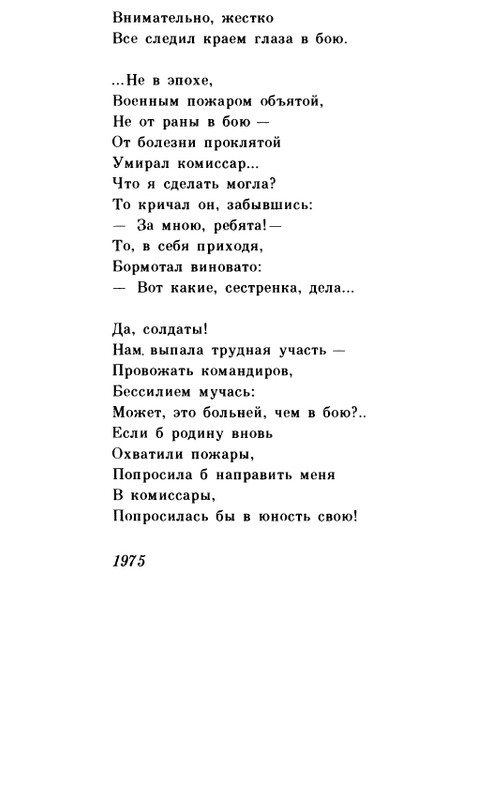 Внимательно, жестко
Все следил краем глаза в бою.

...Не в эпохе,
Военным пожаром объятой,
Не от раны в бою —
От болезни проклятой
Умирал комиссар...
Что я сделать могла?
То кричал он, забывшись:
— За мною, ребята! —
То, в себя приходя,
Бормотал виновато:
— Вот какие, сестренка, дела...

Да, солдаты!
Нам. выпала трудная участь —
Провожать командиров,
Бессилием мучась:
Может, это больней, чем в бою?..
Если б родину вновь
Охватили пожары,
Попросила б направить меня
В комиссары,
Попросилась бы в юность свою!

1975